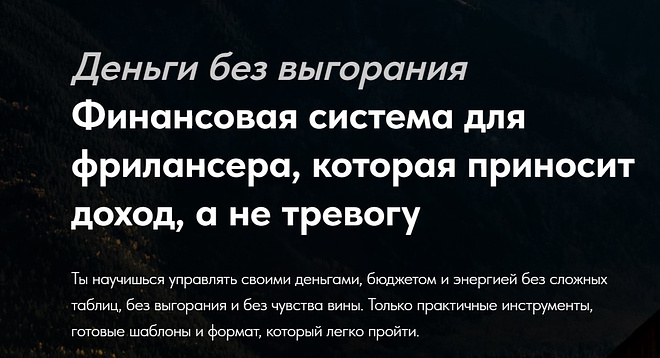 Деньги без выгорания
Финансовая система для фрилансера, которая приносит доход, а не тревогу

Ты научишься управлять своими деньгами, бюджетом и энергией без сложных таблиц, без выгорания и без чувства вины. Только практичные инструменты, готовые шаблоны и формат, который легко пройти.